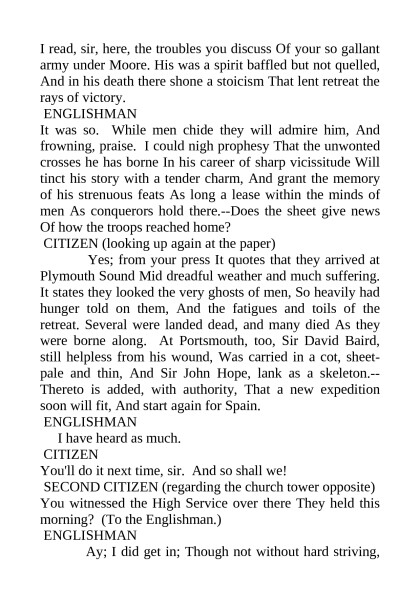 I read, sir, here, the troubles you discuss Of your so gallant army under Moore. His was a spirit baffled but not quelled, And in his death there shone a stoicism That lent retreat the rays of victory.
ENGLISHMAN
It was so. While men chide they will admire him, And frowning, praise. I could nigh prophesy That the unwonted crosses he has borne In his career of sharp vicissitude Will tinct his story with a tender charm, And grant the memory of his strenuous feats As long a lease within the minds of men As conquerors hold there.--Does the sheet give news Of how the troops reached home?
CITIZEN (looking up again at the paper)
Yes; from your press It quotes that they arrived at Plymouth Sound Mid dreadful weather and much suffering. It states they looked the very ghosts of men, So heavily had hunger told on them, And the fatigues and toils of the retreat. Several were landed dead, and many died As they were borne along. At Portsmouth, too, Sir David Baird, still helpless from his wound, Was carried in a cot, sheet-pale and thin, And Sir John Hope, lank as a skeleton.--Thereto is added, with authority, That a new expedition soon will fit, And start again for Spain.
ENGLISHMAN
I have heard as much.
CITIZEN
You'll do it next time, sir. And so shall we!
SECOND CITIZEN (regarding the church tower opposite)
You witnessed the High Service over there They held this morning? (To the Englishman.)
ENGLISHMAN
Ay; I did get in; Though not without hard striving,